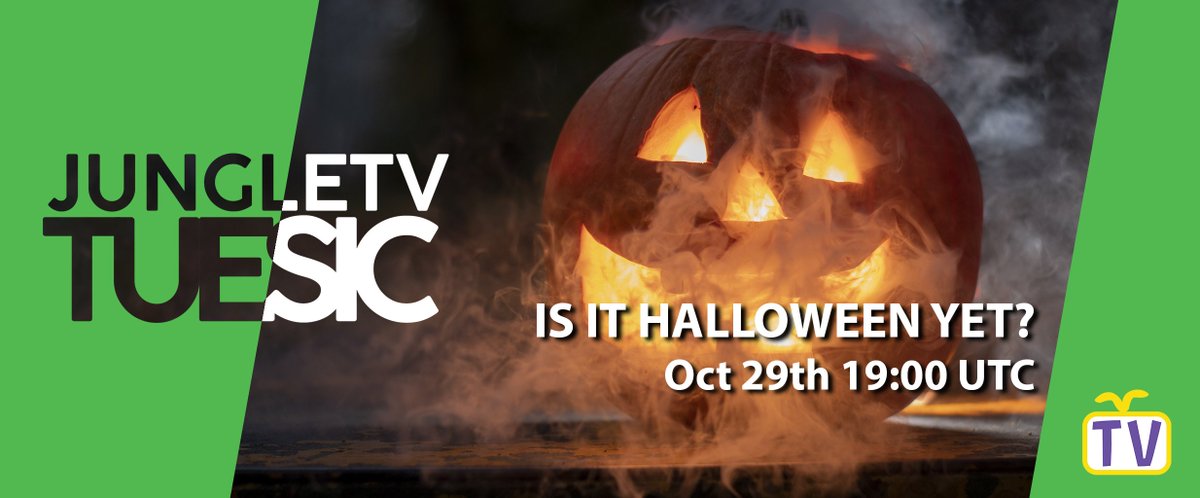 JUNGLETV
TUESIC

IS IT HALLOWEEN YET?
Oct 29th 19:00 UTC

TV